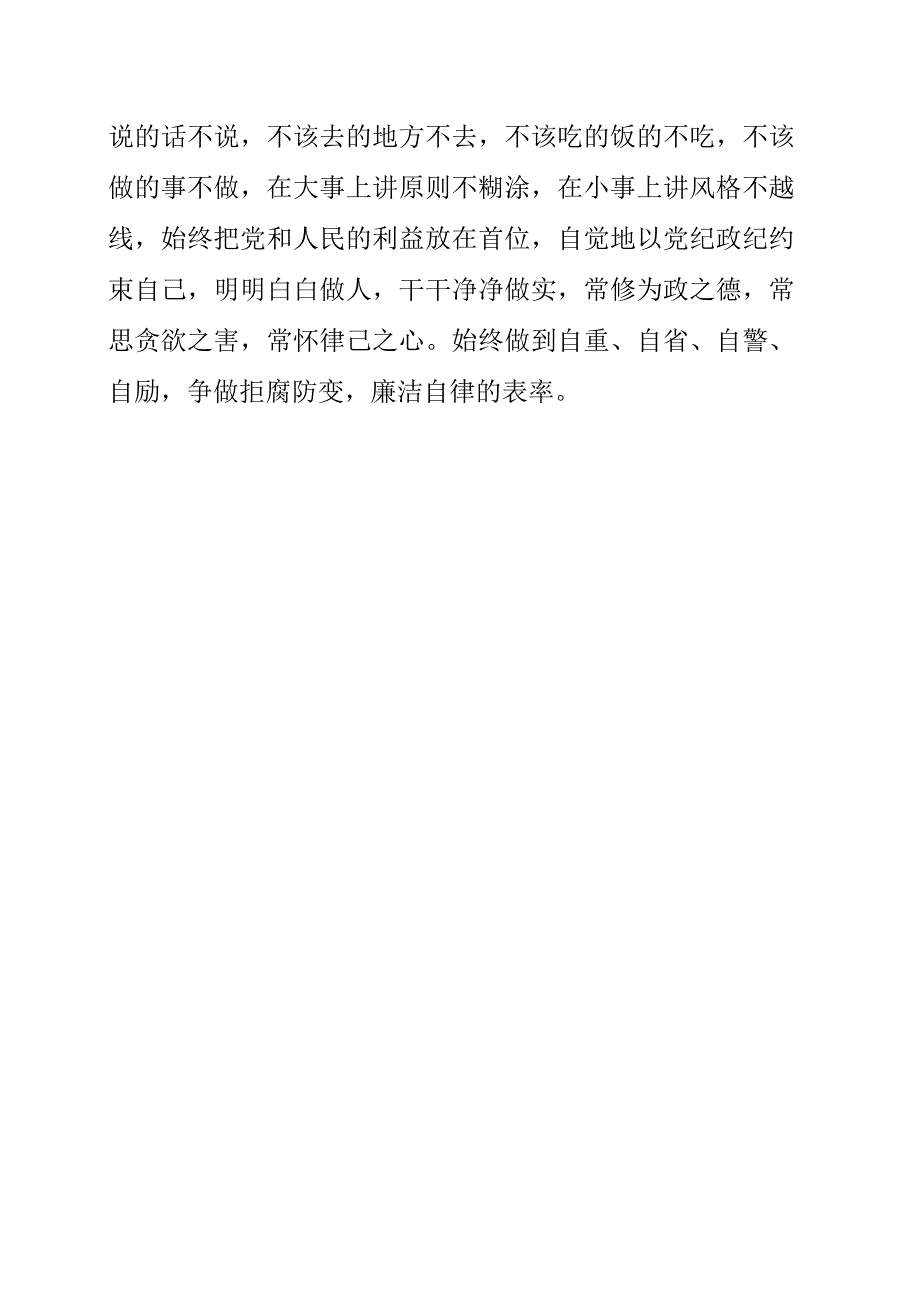 说的话不说，不该去的地方不去，不该吃的饭的不吃，不该做的事不做，在大事上讲原则不糊涂，在小事上讲风格不越线，始终把党和人民的利益放在首位，自觉地以党纪政纪约束自己，明明白白做人，干干净净做实，常修为政之德，常思贪欲之害，常怀律己之心。始终做到自重、自省、自警、自励，争做拒腐防变，廉洁自律的表率。